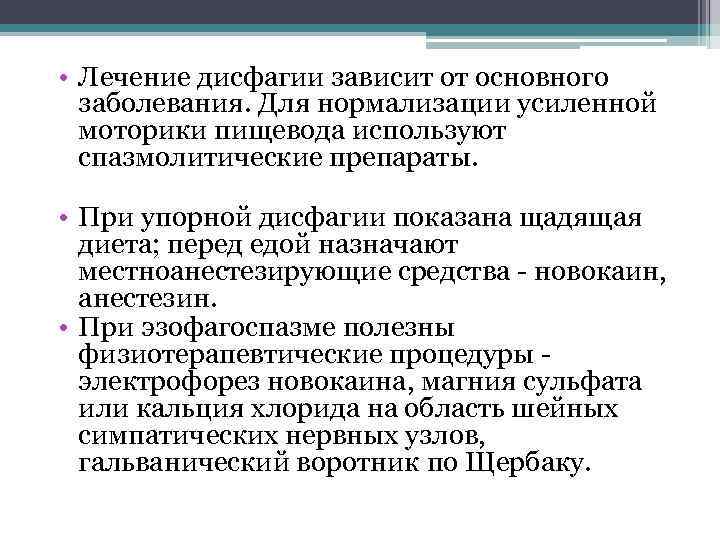 • Лечение дисфагии зависит от основного заболевания. Для нормализации усиленной моторики пищевода используют спазмолитические препараты.

• При упорной дисфагии показана щадящая диета; перед едой назначают местноанестезирующие средства - новокаин, анестезин.

• При эзофагоспазме полезны физиотерапевтические процедуры - электрофорез новокаина, магния сульфата или кальция хлорида на область шейных симпатических нервных узлов, гальванический воротник по Щербаку.